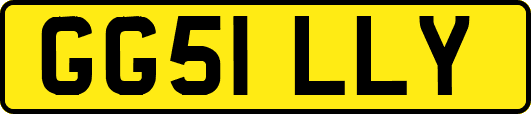 GG51 LLY